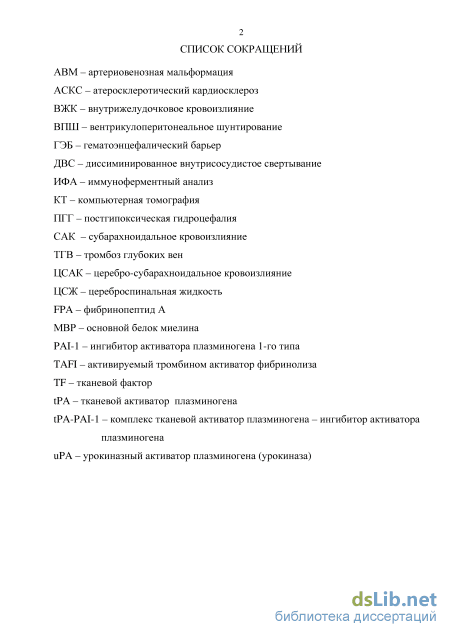 2

СПИСОК СОКРАЩЕНИЙ

АВМ – артериовенозная мальформация

АСКС – атеросклеротический кардиосклероз

ВЖК – внутрижелудочковое кровоизлияние

ВПШ – вентрикулоперитонеальное шунтирование

ГЭБ – гематоэнцефалический барьер

ДВС – диссиминированное внутрисосудистое свертывание

ИФА – иммуноферментный анализ

КТ – компьютерная томография

ПГГ – постгипоксическая гидроцефалия

САК – субарахноидальное кровоизлияние

ТГВ – тромбоз глубоких вен

ЦСАК – церебро-субарахноидальное кровоизлияние

ЦСЖ – цереброспинальная жидкость

FPA – фибринопептид А

MBP – основной белок миелина

PAI-1 – ингибитор активатора плазминогена 1-го типа

TAFI – активируемый тромбином активатор фибринолиза

TF – тканевой фактор

tPA – тканевой активатор плазминогена

tPA-PAI-1 – комплекс тканевой активатор плазминогена – ингибитор активатора плазминогена

uPA – урокиназный активатор плазминогена (урокиназа)

dsLib.net
библиотека диссертаций